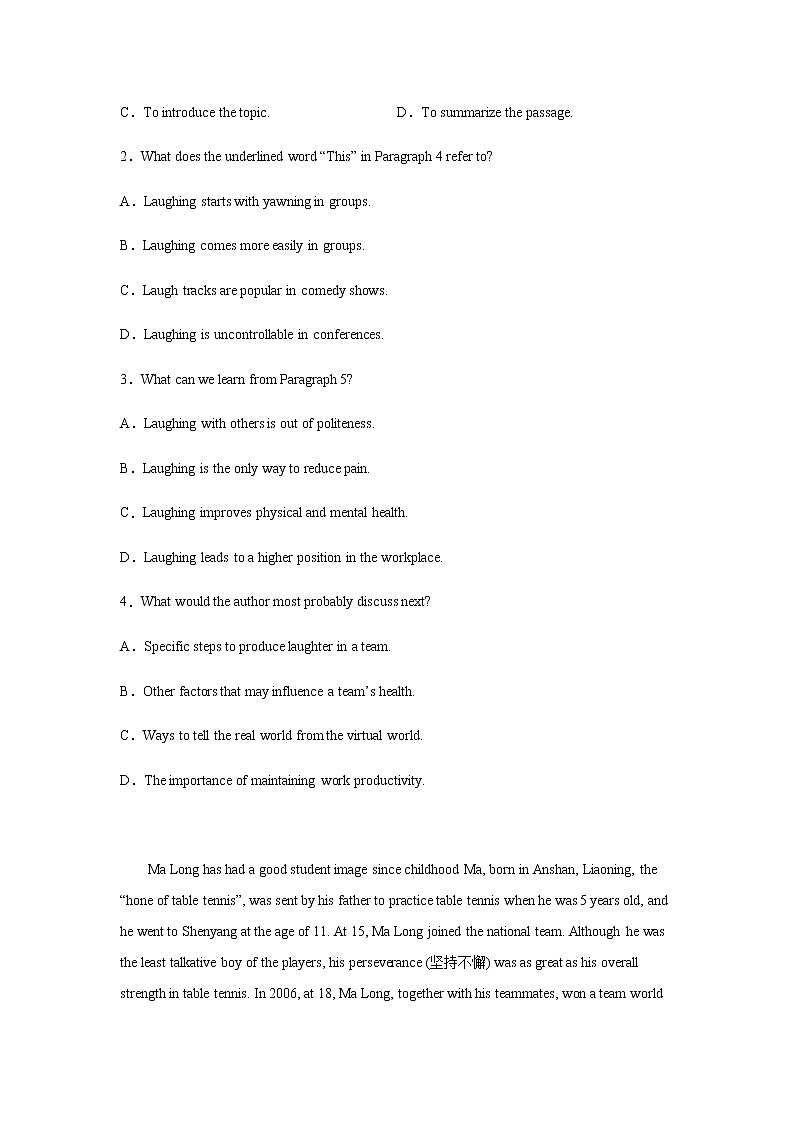 C．To introduce the topic.　　　　D．To summarize the passage.

2．What does the underlined word “This” in Paragraph 4 refer to?

A．Laughing starts with yawning in groups.

B．Laughing comes more easily in groups.

C．Laugh tracks are popular in comedy shows.

D．Laughing is uncontrollable in conferences.

3．What can we learn from Paragraph 5?

A．Laughing with others is out of politeness.

B．Laughing is the only way to reduce pain.

C．Laughing improves physical and mental health.

D．Laughing leads to a higher position in the workplace.

4．What would the author most probably discuss next?

A．Specific steps to produce laughter in a team.

B．Other factors that may influence a team’s health.

C．Ways to tell the real world from the virtual world.

D．The importance of maintaining work productivity.

Ma Long has had a good student image since childhood Ma, born in Anshan, Liaoning, the “hone of table tennis”, was sent by his father to practice table tennis when he was 5 years old, and he went to Shenyang at the age of 11. At 15, Ma Long joined the national team. Although he was the least talkative boy of the players, his perseverance (坚持不懈) was as great as his overall strength in table tennis. In 2006, at 18, Ma Long, together with his teammates, won a team world